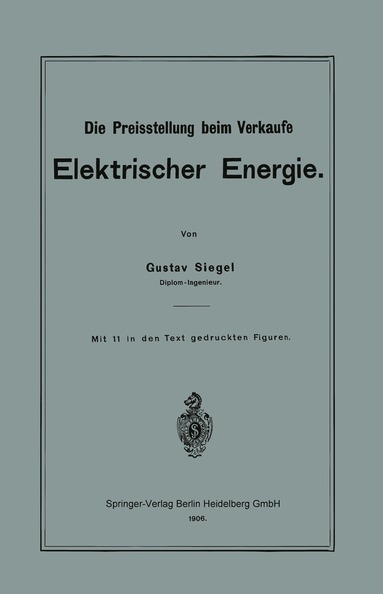 Die Preisstellung beim Verkaufe

Elektrischer Energie.

Von

Gustav Siegel
Diplom-Ingenieur.

Mit 11 in den Text gedruckten Figuren.

Springer-Verlag Berlin Heidelberg GmbH
1906.